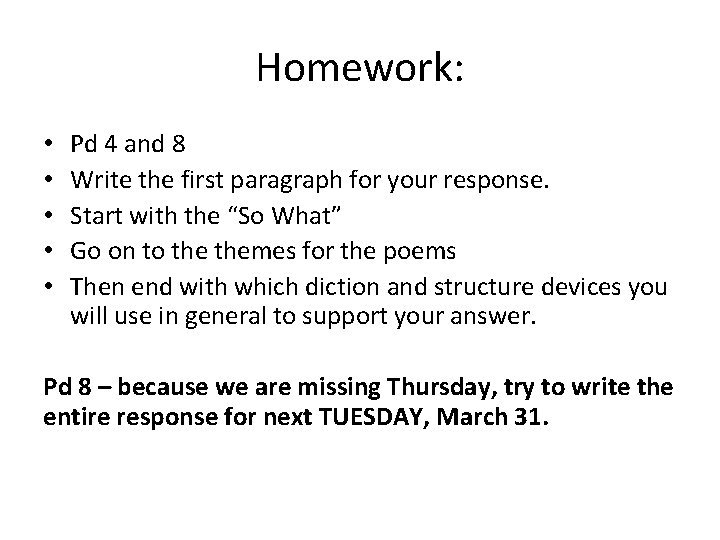 Homework:

• Pd 4 and 8
• Write the first paragraph for your response.
• Start with the "So What"
• Go on to the themes for the poems
• Then end with which diction and structure devices you will use in general to support your answer.

Pd 8 – because we are missing Thursday, try to write the entire response for next TUESDAY, March 31.